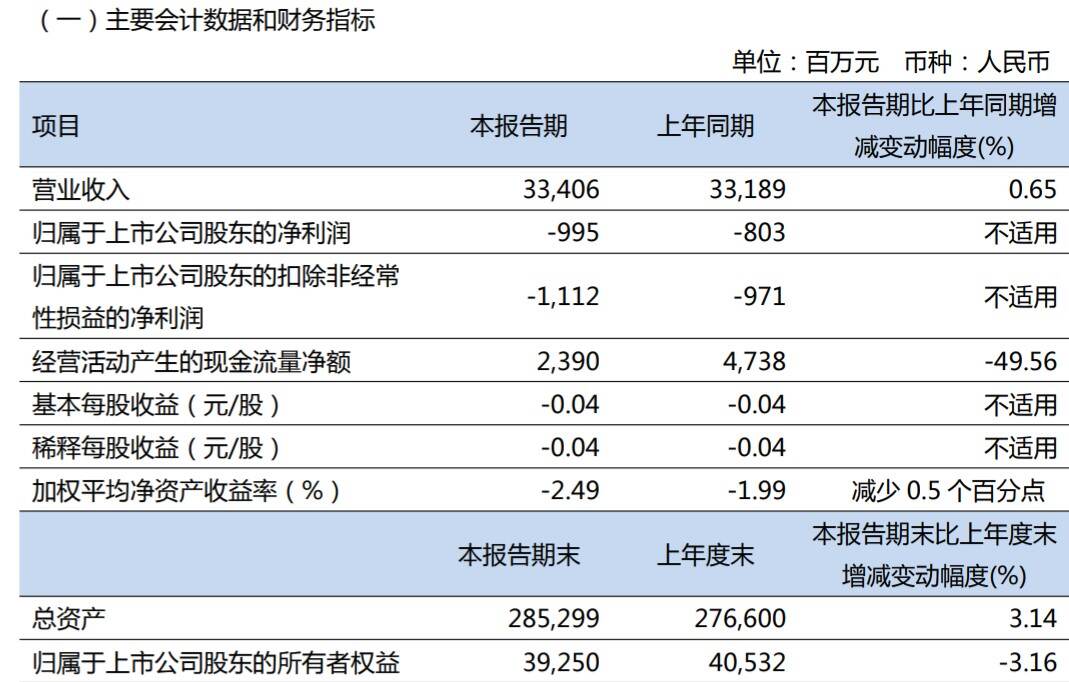 （一）主要会计数据和财务指标

单位：百万元 币种：人民币

| 项目 | 本报告期 | 上年同期 | 本报告期比上年同期增减变动幅度(%) |
|---|---|---|---|
| 营业收入 | 33,406 | 33,189 | 0.65 |
| 归属于上市公司股东的净利润 | -995 | -803 | 不适用 |
| 归属于上市公司股东的扣除非经常性损益的净利润 | -1,112 | -971 | 不适用 |
| 经营活动产生的现金流量净额 | 2,390 | 4,738 | -49.56 |
| 基本每股收益（元/股） | -0.04 | -0.04 | 不适用 |
| 稀释每股收益（元/股） | -0.04 | -0.04 | 不适用 |
| 加权平均净资产收益率（%） | -2.49 | -1.99 | 减少0.5个百分点 |
|  | 本报告期末 | 上年度末 | 本报告期末比上年度末增减变动幅度(%) |
| 总资产 | 285,299 | 276,600 | 3.14 |
| 归属于上市公司股东的所有者权益 | 39,250 | 40,532 | -3.16 |